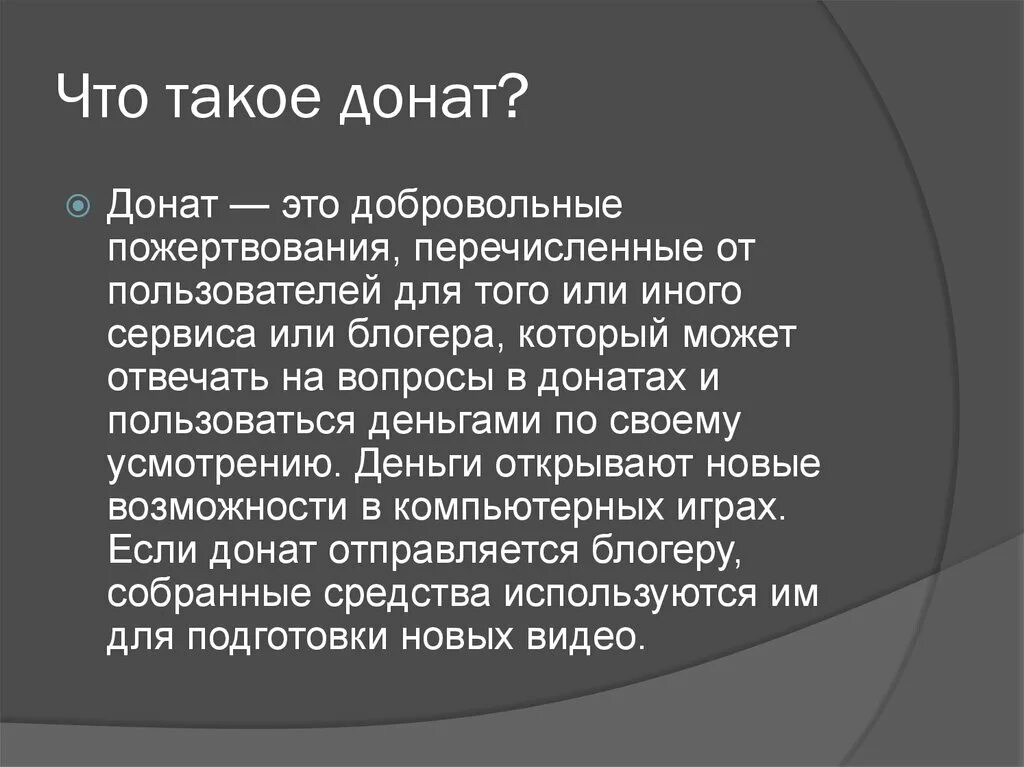 Что такое донат?

Донат — это добровольные пожертвования, перечисленные от пользователей для того или иного сервиса или блогера, который может отвечать на вопросы в донатах и пользоваться деньгами по своему усмотрению. Деньги открывают новые возможности в компьютерных играх. Если донат отправляется блогеру, собранные средства используются им для подготовки новых видео.